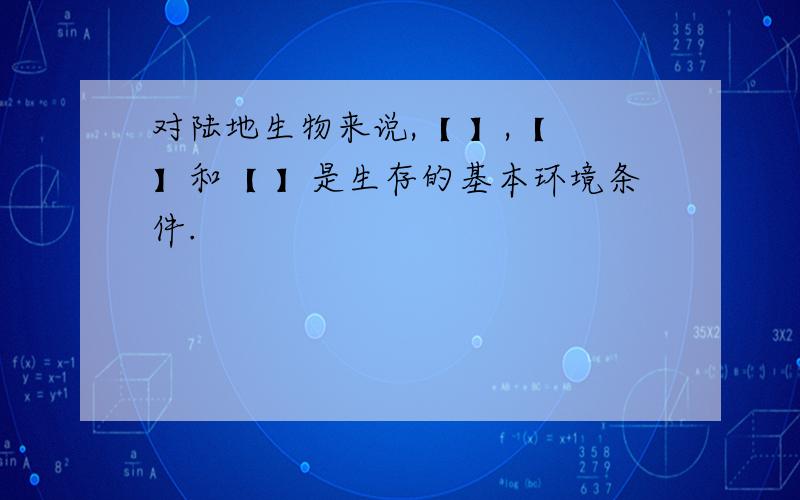 对陆地生物来说，【 】，【 】和【 】是生存的基本环境条件.